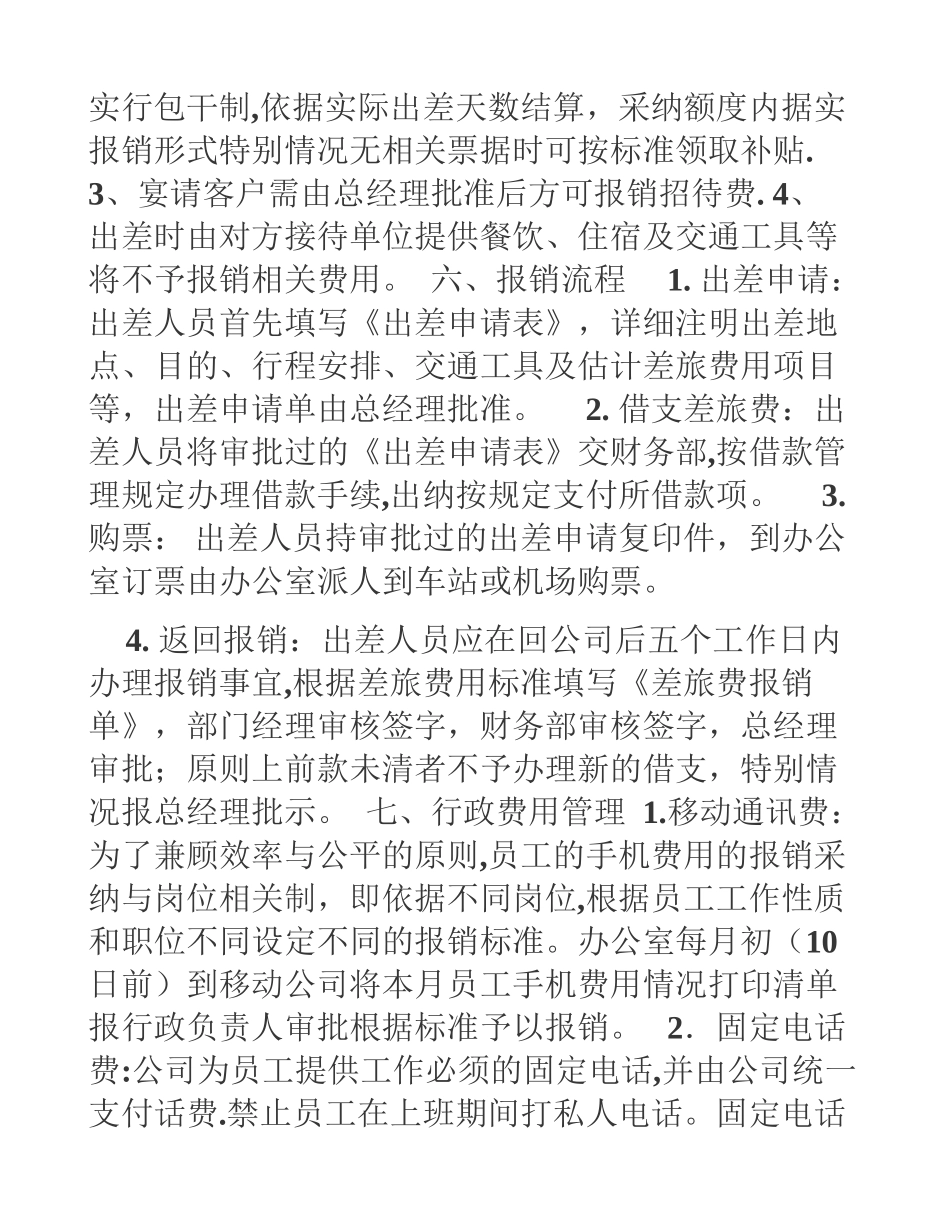 实行包干制,依据实际出差天数结算，采纳额度内据实报销形式特别情况无相关票据时可按标准领取补贴. 3、宴请客户需由总经理批准后方可报销招待费. 4、出差时由对方接待单位提供餐饮、住宿及交通工具等将不予报销相关费用。 六、报销流程 1. 出差申请：出差人员首先填写《出差申请表》，详细注明出差地点、目的、行程安排、交通工具及估计差旅费用项目等，出差申请单由总经理批准。 2. 借支差旅费：出差人员将审批过的《出差申请表》交财务部,按借款管理规定办理借款手续,出纳按规定支付所借款项。 3. 购票： 出差人员持审批过的出差申请复印件，到办公室订票由办公室派人到车站或机场购票。

4. 返回报销：出差人员应在回公司后五个工作日内办理报销事宜,根据差旅费用标准填写《差旅费报销单》，部门经理审核签字，财务部审核签字，总经理审批；原则上前款未清者不予办理新的借支，特别情况报总经理批示。 七、行政费用管理 1.移动通讯费：为了兼顾效率与公平的原则,员工的手机费用的报销采纳与岗位相关制，即依据不同岗位,根据员工工作性质和职位不同设定不同的报销标准。办公室每月初（10日前）到移动公司将本月员工手机费用情况打印清单报行政负责人审批根据标准予以报销。 2．固定电话费:公司为员工提供工作必须的固定电话,并由公司统一支付话费.禁止员工在上班期间打私人电话。固定电话